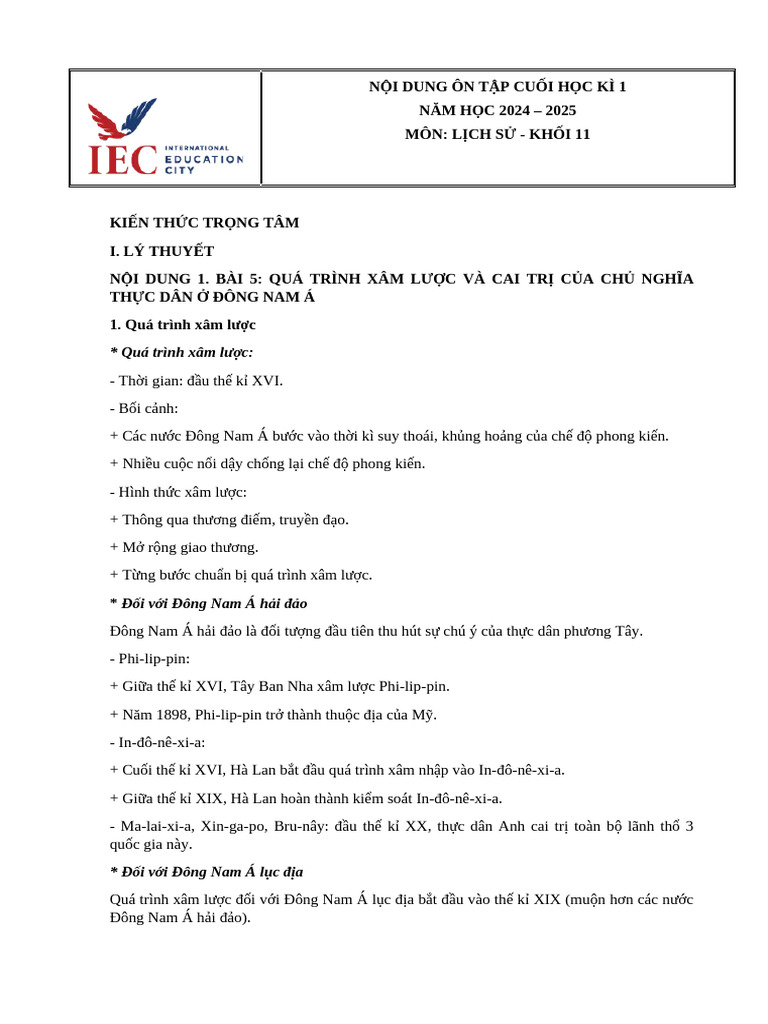 IEC INTERNATIONAL EDUCATION CITY

NỘI DUNG ÔN TẬP CUỐI HỌC KÌ 1
NĂM HỌC 2024 – 2025
MÔN: LỊCH SỬ - KHỐI 11

KIẾN THỨC TRỌNG TÂM

I. LÝ THUYẾT

NỘI DUNG 1. BÀI 5: QUÁ TRÌNH XÂM LƯỢC VÀ CAI TRỊ CỦA CHỦ NGHĨA THỰC DÂN Ở ĐÔNG NAM Á

1. Quá trình xâm lược

* Quá trình xâm lược:

- Thời gian: đầu thế kỉ XVI.

- Bối cảnh:

+ Các nước Đông Nam Á bước vào thời kì suy thoái, khủng hoảng của chế độ phong kiến.

+ Nhiều cuộc nổi dậy chống lại chế độ phong kiến.

- Hình thức xâm lược:

+ Thông qua thương điếm, truyền đạo.

+ Mở rộng giao thương.

+ Từng bước chuẩn bị quá trình xâm lược.

* Đối với Đông Nam Á hải đảo

Đông Nam Á hải đảo là đối tượng đầu tiên thu hút sự chú ý của thực dân phương Tây.

- Phi-lip-pin:

+ Giữa thế kỉ XVI, Tây Ban Nha xâm lược Phi-lip-pin.

+ Năm 1898, Phi-lip-pin trở thành thuộc địa của Mỹ.

- In-đô-nê-xi-a:

+ Cuối thế kỉ XVI, Hà Lan bắt đầu quá trình xâm nhập vào In-đô-nê-xi-a.

+ Giữa thế kỉ XIX, Hà Lan hoàn thành kiểm soát In-đô-nê-xi-a.

- Ma-lai-xi-a, Xin-ga-po, Bru-nây: đầu thế kỉ XX, thực dân Anh cai trị toàn bộ lãnh thổ 3 quốc gia này.

* Đối với Đông Nam Á lục địa

Quá trình xâm lược đối với Đông Nam Á lục địa bắt đầu vào thế kỉ XIX (muộn hơn các nước Đông Nam Á hải đảo).